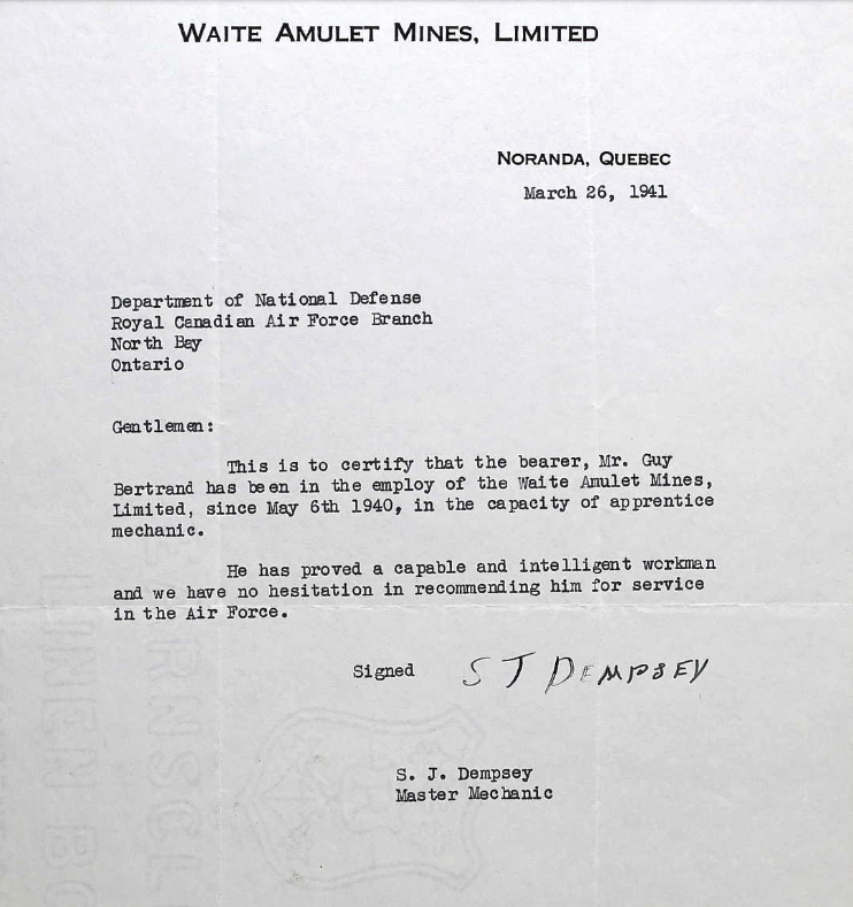 WAITE AMULET MINES, LIMITED

NORANDA, QUEBEC
March 26, 1941

Department of National Defense
Royal Canadian Air Force Branch
North Bay
Ontario

Gentlemen:

This is to certify that the bearer, Mr. Guy Bertrand has been in the employ of the Waite Amulet Mines, Limited, since May 6th 1940, in the capacity of apprentice mechanic.

He has proved a capable and intelligent workman and we have no hesitation in recommending him for service in the Air Force.

Signed S J DEMPSEY

S. J. Dempsey
Master Mechanic